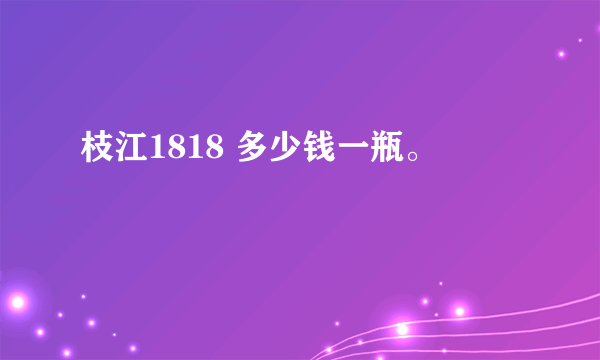 枝江1818 多少钱一瓶。